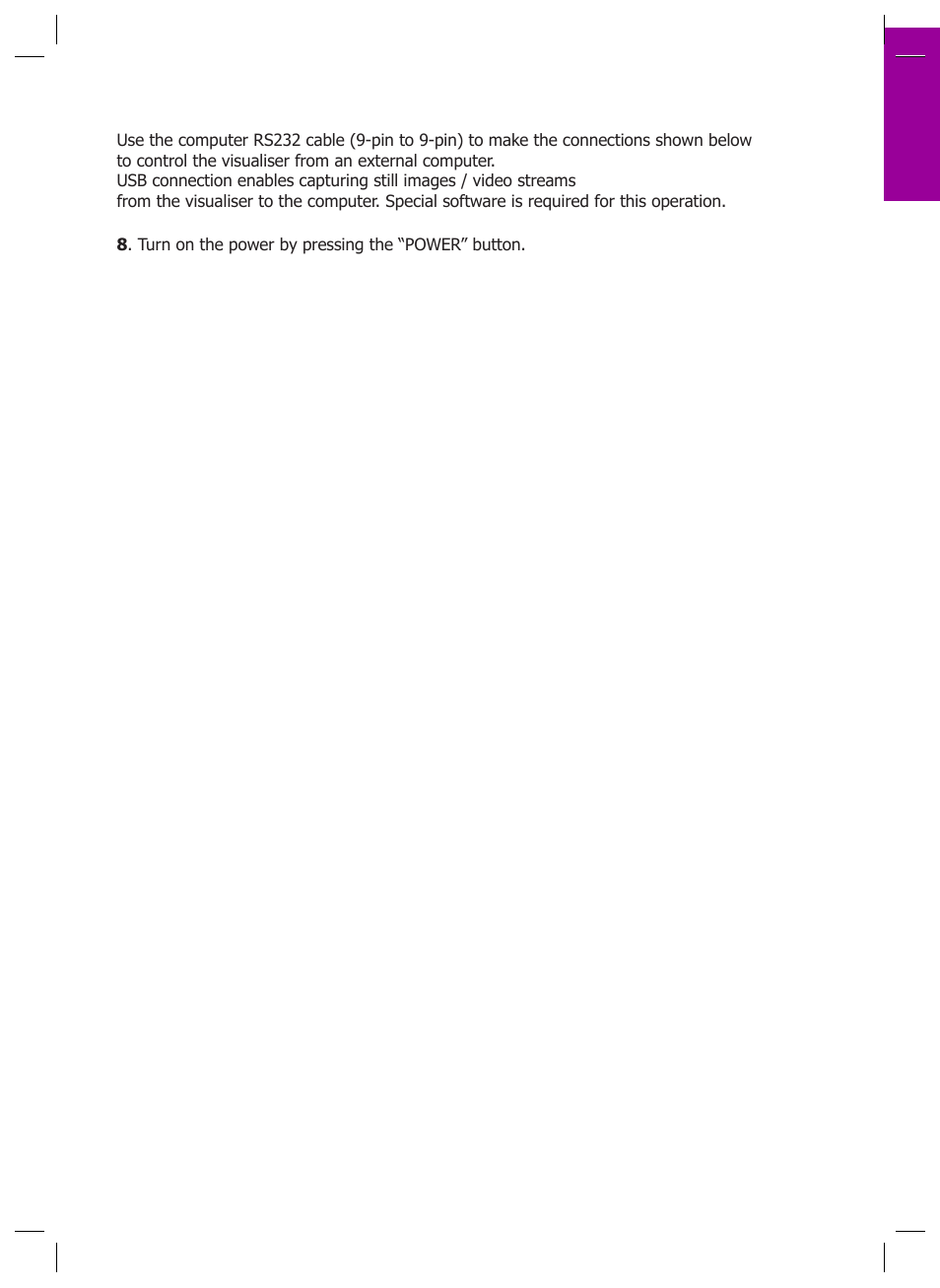 Use the computer RS232 cable (9-pin to 9-pin) to make the connections shown below to control the visualiser from an external computer.
USB connection enables capturing still images / video streams
from the visualiser to the computer. Special software is required for this operation.

8. Turn on the power by pressing the “POWER” button.